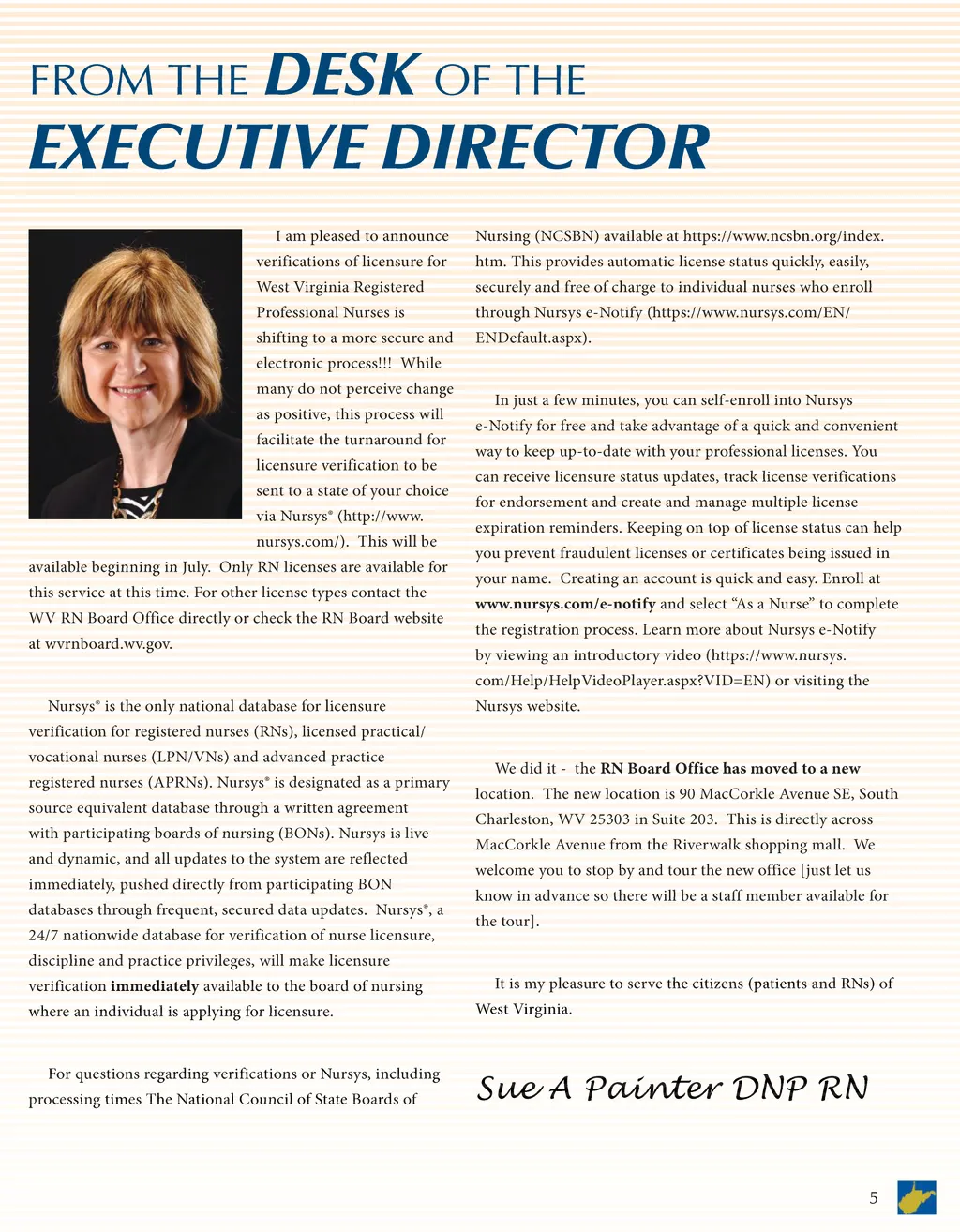 FROM THE DESK OF THE
EXECUTIVE DIRECTOR

I am pleased to announce verifications of licensure for West Virginia Registered Professional Nurses is shifting to a more secure and electronic process!!! While many do not perceive change as positive, this process will facilitate the turnaround for licensure verification to be sent to a state of your choice via Nursys® (http://www.nursys.com/). This will be available beginning in July. Only RN licenses are available for this service at this time. For other license types contact the WV RN Board Office directly or check the RN Board website at wvrnboard.wv.gov.

Nursys® is the only national database for licensure verification for registered nurses (RNs), licensed practical/vocational nurses (LPN/VNs) and advanced practice registered nurses (APRNs). Nursys® is designated as a primary source equivalent database through a written agreement with participating boards of nursing (BONs). Nursys is live and dynamic, and all updates to the system are reflected immediately, pushed directly from participating BON databases through frequent, secured data updates. Nursys®, a 24/7 nationwide database for verification of nurse licensure, discipline and practice privileges, will make licensure verification immediately available to the board of nursing where an individual is applying for licensure.

For questions regarding verifications or Nursys, including processing times The National Council of State Boards of Nursing (NCSBN) available at https://www.ncsbn.org/index.htm. This provides automatic license status quickly, easily, securely and free of charge to individual nurses who enroll through Nursys e-Notify (https://www.nursys.com/EN/ENDefault.aspx).

In just a few minutes, you can self-enroll into Nursys e-Notify for free and take advantage of a quick and convenient way to keep up-to-date with your professional licenses. You can receive licensure status updates, track license verifications for endorsement and create and manage multiple license expiration reminders. Keeping on top of license status can help you prevent fraudulent licenses or certificates being issued in your name. Creating an account is quick and easy. Enroll at www.nursys.com/e-notify and select "As a Nurse" to complete the registration process. Learn more about Nursys e-Notify by viewing an introductory video (https://www.nursys.com/Help/HelpVideoPlayer.aspx?VID=EN) or visiting the Nursys website.

We did it - the RN Board Office has moved to a new location. The new location is 90 MacCorkle Avenue SE, South Charleston, WV 25303 in Suite 203. This is directly across MacCorkle Avenue from the Riverwalk shopping mall. We welcome you to stop by and tour the new office [just let us know in advance so there will be a staff member available for the tour].

It is my pleasure to serve the citizens (patients and RNs) of West Virginia.

Sue A Painter DNP RN

5